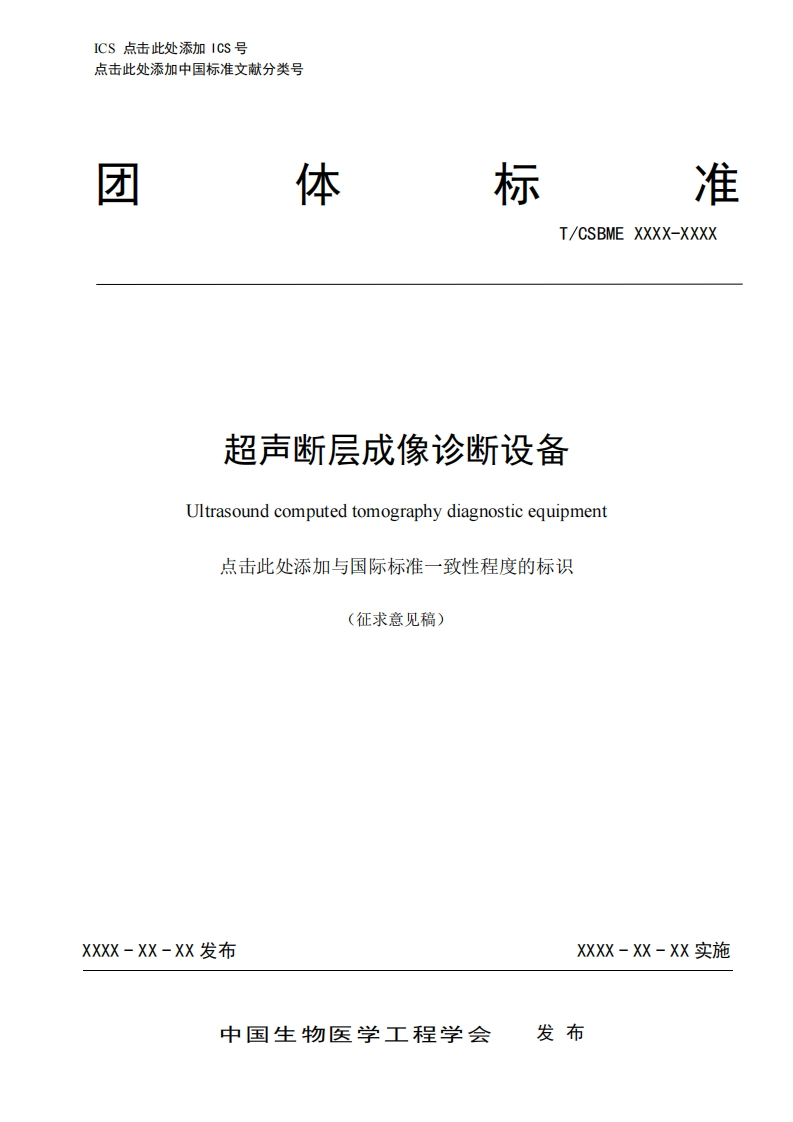 ICS 点击此处添加 ICS 号
点击此处添加中国标准文献分类号

团 体 标 准

T/CSBME XXXX-XXXX

超声断层成像诊断设备

Ultrasound computed tomography diagnostic equipment

点击此处添加与国际标准一致性程度的标识

（征求意见稿）

XXXX - XX - XX 发布

XXXX - XX - XX 实施

中国生物医学工程学会 发 布